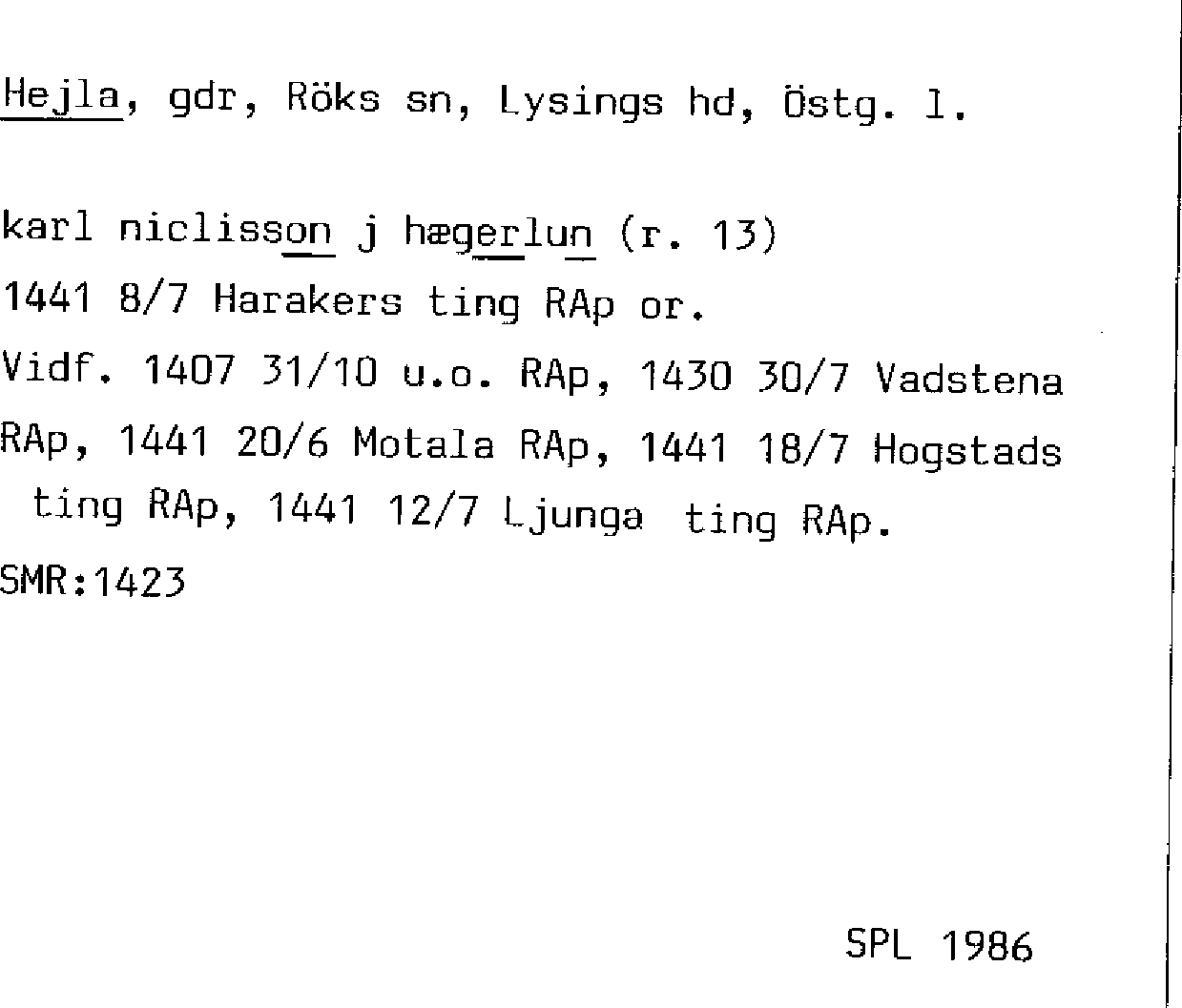 Hejla, gdr, Röks sn, Lysings hd, Östg. l.

karl niclisson j hægerlun (r. 13)

1441 8/7 Harakers ting RAp or.

Vidf. 1407 31/10 u.o. RAp, 1430 30/7 Vadstena RAp, 1441 20/6 Motala RAp, 1441 18/7 Hogstads ting RAp, 1441 12/7 Ljunga ting RAp.

SMR:1423

SPL 1986